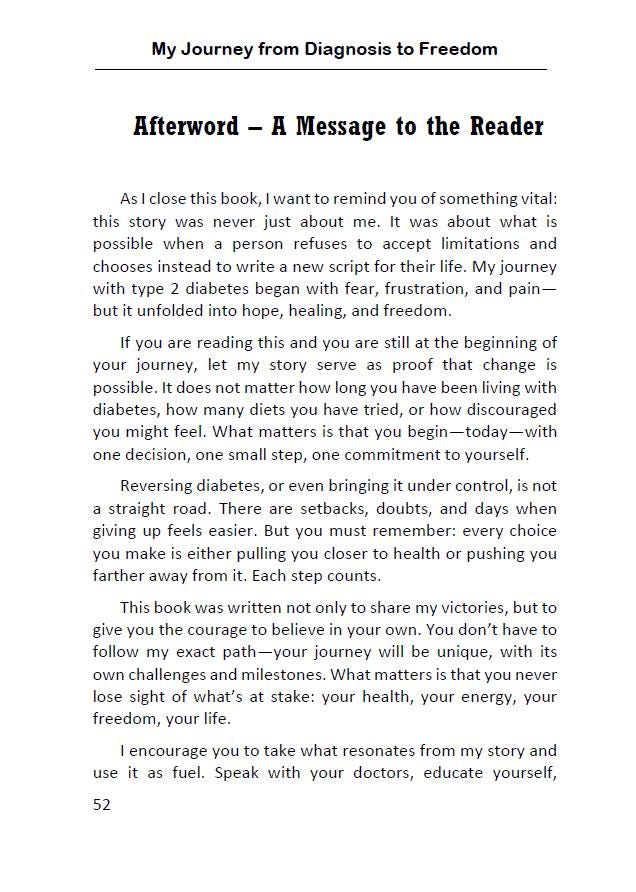 My Journey from Diagnosis to Freedom

Afterword – A Message to the Reader

As I close this book, I want to remind you of something vital: this story was never just about me. It was about what is possible when a person refuses to accept limitations and chooses instead to write a new script for their life. My journey with type 2 diabetes began with fear, frustration, and pain—but it unfolded into hope, healing, and freedom.

If you are reading this and you are still at the beginning of your journey, let my story serve as proof that change is possible. It does not matter how long you have been living with diabetes, how many diets you have tried, or how discouraged you might feel. What matters is that you begin—today—with one decision, one small step, one commitment to yourself.

Reversing diabetes, or even bringing it under control, is not a straight road. There are setbacks, doubts, and days when giving up feels easier. But you must remember: every choice you make is either pulling you closer to health or pushing you farther away from it. Each step counts.

This book was written not only to share my victories, but to give you the courage to believe in your own. You don't have to follow my exact path—your journey will be unique, with its own challenges and milestones. What matters is that you never lose sight of what's at stake: your health, your energy, your freedom, your life.

I encourage you to take what resonates from my story and use it as fuel. Speak with your doctors, educate yourself,

52